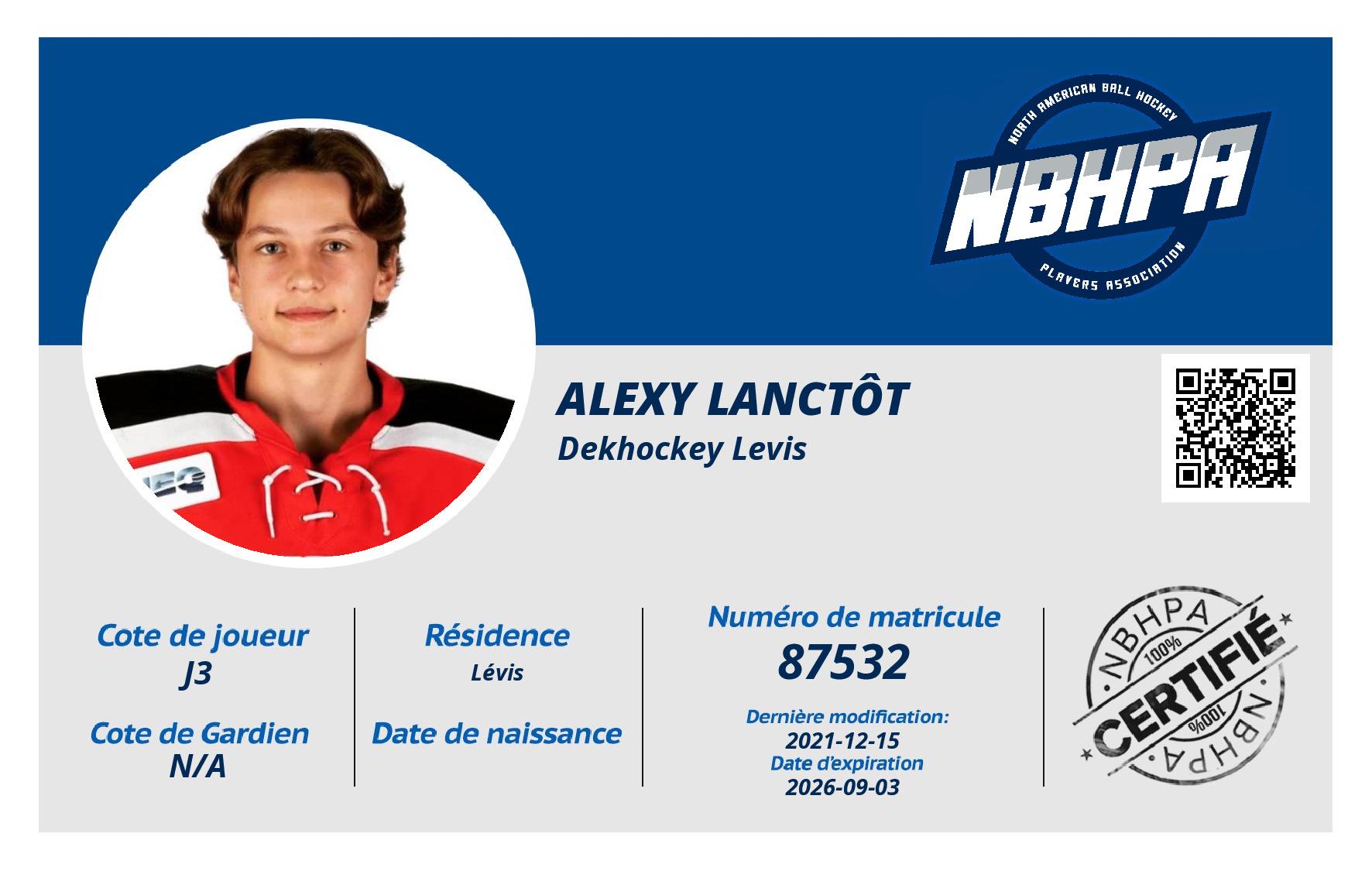 NORTH AMERICAN BALL HOCKEY
NBHPA
PLAYERS ASSOCIATION

ALEXY LANCTÔT
Dekhockey Levis

Cote de joueur
J3

Cote de Gardien
N/A

Résidence
Lévis

Date de naissance

Numéro de matricule
87532

Dernière modification:
2021-12-15
Date d'expiration
2026-09-03

NBHPA
100%
CERTIFIÉ
100%
NBHPA